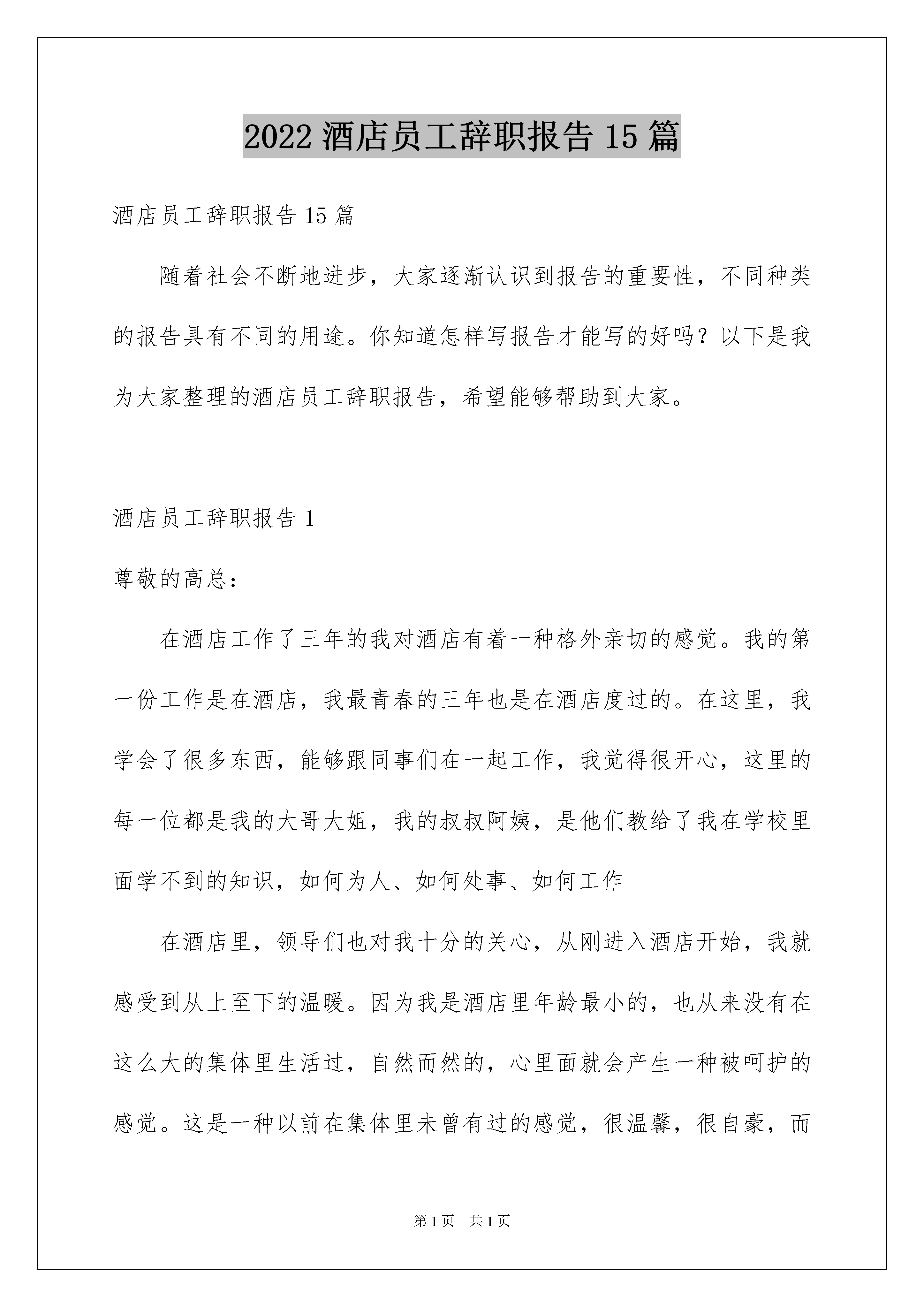 2022 酒店员工辞职报告 15 篇

酒店员工辞职报告 15 篇

随着社会不断地进步，大家逐渐认识到报告的重要性，不同种类的报告具有不同的用途。你知道怎样写报告才能写的好吗？以下是我为大家整理的酒店员工辞职报告，希望能够帮助到大家。

酒店员工辞职报告 1

尊敬的高总：

在酒店工作了三年的我对酒店有着一种格外亲切的感觉。我的第一份工作是在酒店，我最青春的三年也是在酒店度过的。在这里，我学会了很多东西，能够跟同事们在一起工作，我觉得很开心，这里的每一位都是我的大哥大姐，我的叔叔阿姨，是他们教给了我在学校里面学不到的知识，如何为人、如何处事、如何工作

在酒店里，领导们也对我十分的关心，从刚进入酒店开始，我就感受到从上至下的温暖。因为我是酒店里年龄最小的，也从来没有在这么大的集体里生活过，自然而然的，心里面就会产生一种被呵护的感觉。这是一种以前在集体里未曾有过的感觉，很温馨，很自豪，而

第 1 页　共 1 页